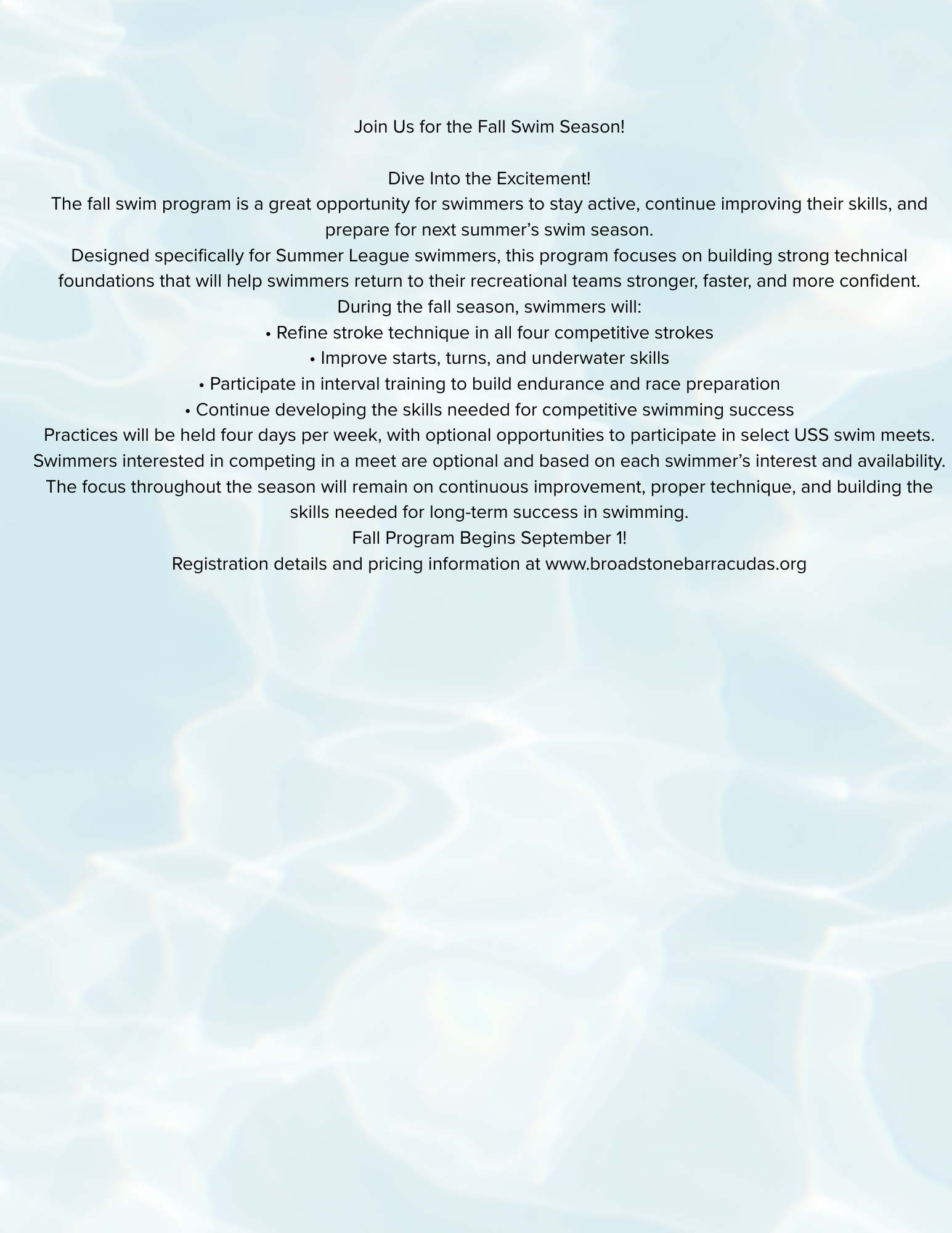 Join Us for the Fall Swim Season!

Dive Into the Excitement!

The fall swim program is a great opportunity for swimmers to stay active, continue improving their skills, and prepare for next summer’s swim season.

Designed specifically for Summer League swimmers, this program focuses on building strong technical foundations that will help swimmers return to their recreational teams stronger, faster, and more confident.

During the fall season, swimmers will:

• Refine stroke technique in all four competitive strokes

• Improve starts, turns, and underwater skills

• Participate in interval training to build endurance and race preparation

• Continue developing the skills needed for competitive swimming success

Practices will be held four days per week, with optional opportunities to participate in select USS swim meets.

Swimmers interested in competing in a meet are optional and based on each swimmer’s interest and availability.

The focus throughout the season will remain on continuous improvement, proper technique, and building the skills needed for long-term success in swimming.

Fall Program Begins September 1!

Registration details and pricing information at www.broadstonebarracudas.org